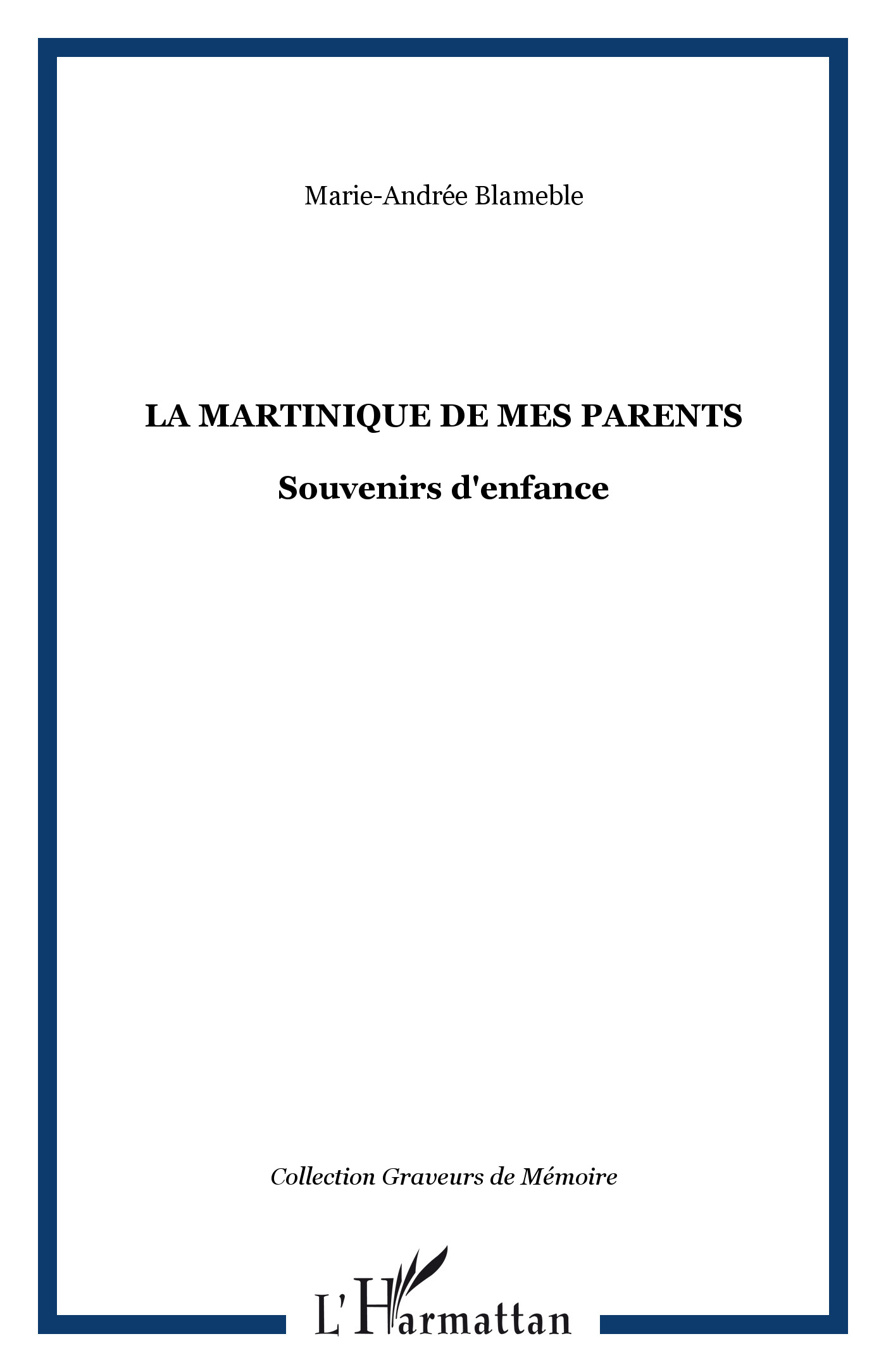 Marie-Andrée Blameble

LA MARTINIQUE DE MES PARENTS

Souvenirs d'enfance

Collection Graveurs de Mémoire

L'Harmattan